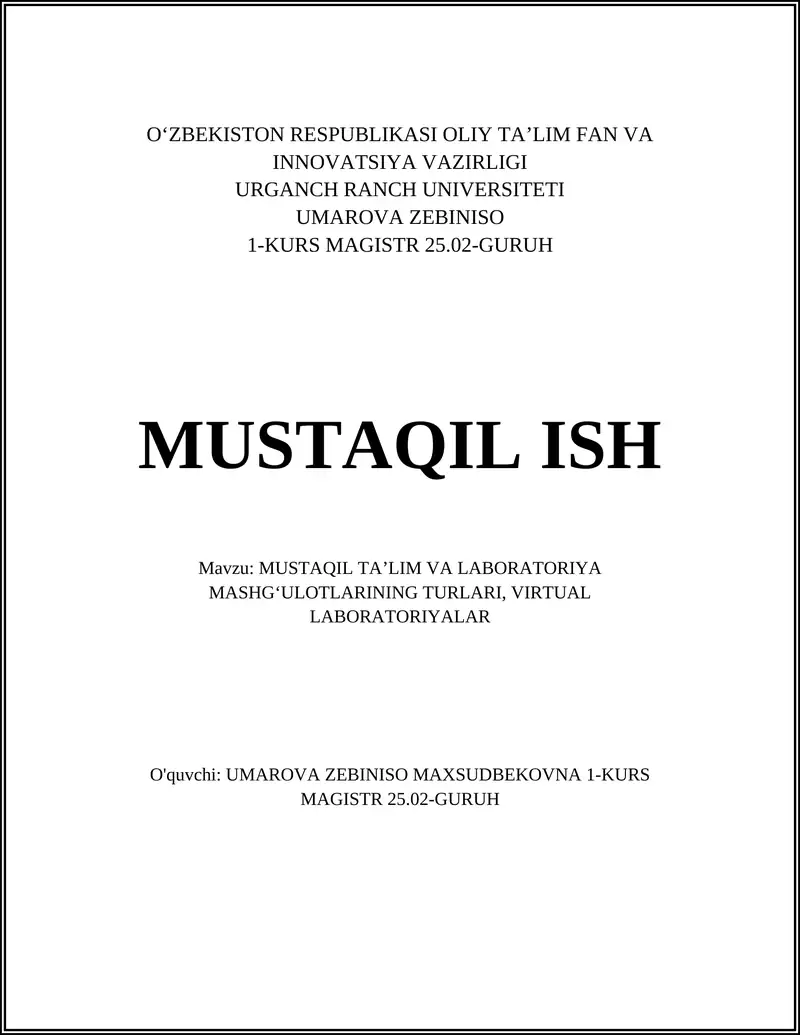 O‘ZBEKISTON RESPUBLIKASI OLIY TA’LIM FAN VA INNOVATSIYA VAZIRLIGI
URGANCH RANCH UNIVERSITETI
UMAROVA ZEBINISO
1-KURS MAGISTR 25.02-GURUH

MUSTAQIL ISH

Mavzu: MUSTAQIL TA’LIM VA LABORATORIYA MASHG‘ULOTLARINING TURLARI, VIRTUAL LABORATORIYALAR

O'quvchi: UMAROVA ZEBINISO MAXSUDBEKOVNA 1-KURS MAGISTR 25.02-GURUH